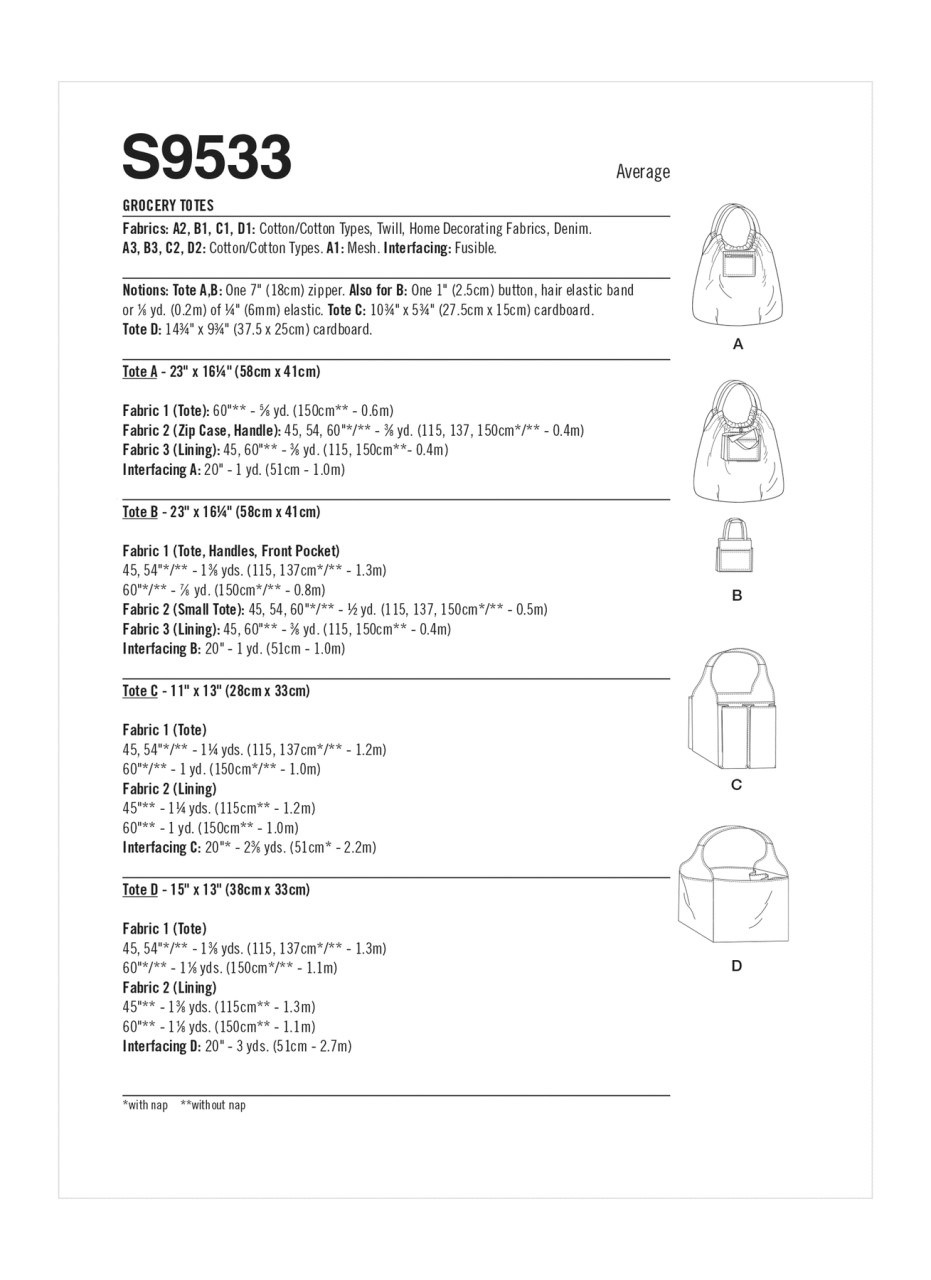 S9533

Average

GROCERY TOTES

Fabrics: A2, B1, C1, D1: Cotton/Cotton Types, Twill, Home Decorating Fabrics, Denim. A3, B3, C2, D2: Cotton/Cotton Types. A1: Mesh. Interfacing: Fusible.

Notions: Tote A,B: One 7" (18cm) zipper. Also for B: One 1" (2.5cm) button, hair elastic band or ⅛ yd. (0.2m) of ¼" (6mm) elastic. Tote C: 10¾" x 5¾" (27.5cm x 15cm) cardboard. Tote D: 14¾" x 9¾" (37.5 x 25cm) cardboard.

Tote A - 23" x 16¼" (58cm x 41cm)

Fabric 1 (Tote): 60"** - ⅝ yd. (150cm** - 0.6m)
Fabric 2 (Zip Case, Handle): 45, 54, 60"*/** - ⅜ yd. (115, 137, 150cm*/** - 0.4m)
Fabric 3 (Lining): 45, 60"** - ⅜ yd. (115, 150cm**- 0.4m)
Interfacing A: 20" - 1 yd. (51cm - 1.0m)

Tote B - 23" x 16¼" (58cm x 41cm)

Fabric 1 (Tote, Handles, Front Pocket)
45, 54"*/** - 1⅜ yds. (115, 137cm*/** - 1.3m)
60"*/** - ⅞ yd. (150cm*/** - 0.8m)
Fabric 2 (Small Tote): 45, 54, 60"*/** - ½ yd. (115, 137, 150cm*/** - 0.5m)
Fabric 3 (Lining): 45, 60"** - ⅜ yd. (115, 150cm** - 0.4m)
Interfacing B: 20" - 1 yd. (51cm - 1.0m)

Tote C - 11" x 13" (28cm x 33cm)

Fabric 1 (Tote)
45, 54"*/** - 1¼ yds. (115, 137cm*/** - 1.2m)
60"*/** - 1 yd. (150cm*/** - 1.0m)
Fabric 2 (Lining)
45"** - 1¼ yds. (115cm** - 1.2m)
60"** - 1 yd. (150cm** - 1.0m)
Interfacing C: 20"* - 2⅜ yds. (51cm* - 2.2m)

Tote D - 15" x 13" (38cm x 33cm)

Fabric 1 (Tote)
45, 54"*/** - 1⅜ yds. (115, 137cm*/** - 1.3m)
60"*/** - 1⅛ yds. (150cm*/** - 1.1m)
Fabric 2 (Lining)
45"** - 1⅜ yds. (115cm** - 1.3m)
60"** - 1⅛ yds. (150cm** - 1.1m)
Interfacing D: 20" - 3 yds. (51cm - 2.7m)

*with nap **without nap

A

B

C

D